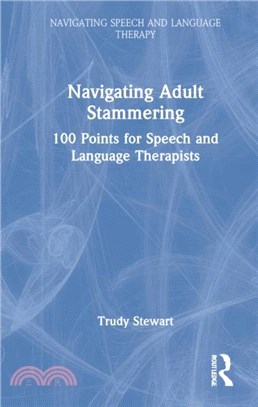 NAVIGATING SPEECH AND LANGUAGE THERAPY

Navigating Adult Stammering

100 Points for Speech and Language Therapists

Trudy Stewart

ROUTLEDGE